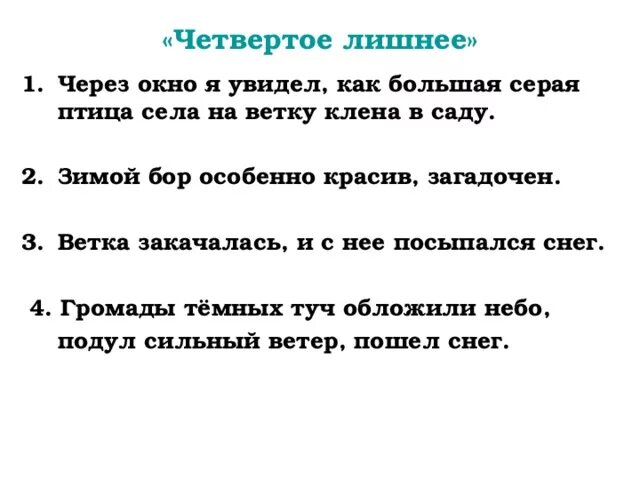 «Четвертое лишнее»

1. Через окно я увидел, как большая серая птица села на ветку клена в саду.

2. Зимой бор особенно красив, загадочен.

3. Ветка закачалась, и с нее посыпался снег.

4. Громады тёмных туч обложили небо, подул сильный ветер, пошел снег.